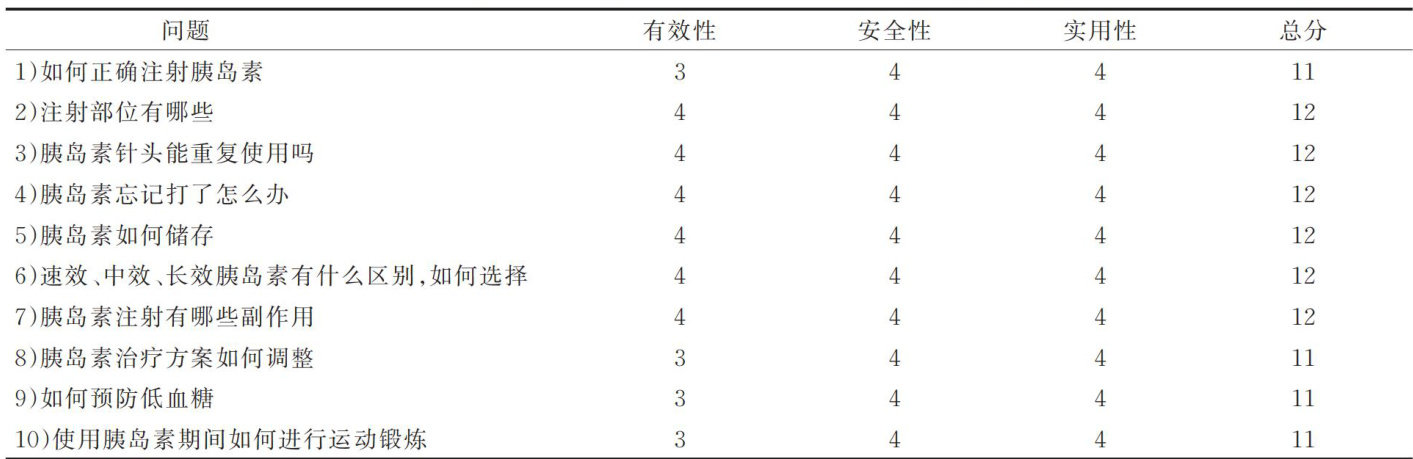 | 问题 | 有效性 | 安全性 | 实用性 | 总分 |
|---|---|---|---|---|
| 1)如何正确注射胰岛素 | 3 | 4 | 4 | 11 |
| 2)注射部位有哪些 | 4 | 4 | 4 | 12 |
| 3)胰岛素针头能重复使用吗 | 4 | 4 | 4 | 12 |
| 4)胰岛素忘记打了怎么办 | 4 | 4 | 4 | 12 |
| 5)胰岛素如何储存 | 4 | 4 | 4 | 12 |
| 6)速效、中效、长效胰岛素有什么区别,如何选择 | 4 | 4 | 4 | 12 |
| 7)胰岛素注射有哪些副作用 | 4 | 4 | 4 | 12 |
| 8)胰岛素治疗方案如何调整 | 3 | 4 | 4 | 11 |
| 9)如何预防低血糖 | 3 | 4 | 4 | 11 |
| 10)使用胰岛素期间如何进行运动锻炼 | 3 | 4 | 4 | 11 |